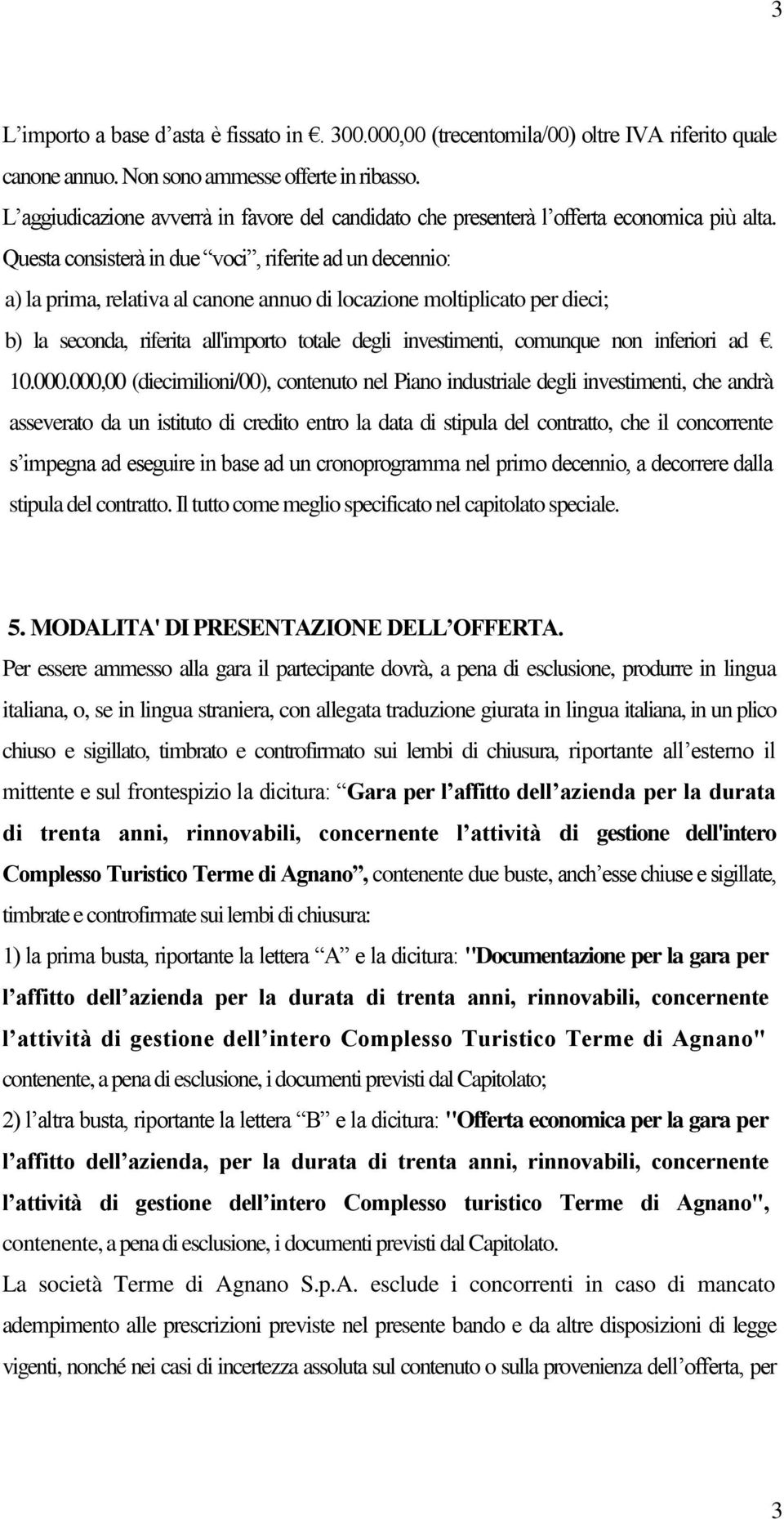 3

L’importo a base d’asta è fissato in €. 300.000,00 (trecentomila/00) oltre IVA riferito quale canone annuo. Non sono ammesse offerte in ribasso.
L’aggiudicazione avverrà in favore del candidato che presenterà l’offerta economica più alta. Questa consisterà in due “voci”, riferite ad un decennio:
a) la prima, relativa al canone annuo di locazione moltiplicato per dieci;
b) la seconda, riferita all'importo totale degli investimenti, comunque non inferiori ad €. 10.000.000,00 (diecimilioni/00), contenuto nel Piano industriale degli investimenti, che andrà asseverato da un istituto di credito entro la data di stipula del contratto, che il concorrente s’impegna ad eseguire in base ad un cronoprogramma nel primo decennio, a decorrere dalla stipula del contratto. Il tutto come meglio specificato nel capitolato speciale.

5. MODALITA' DI PRESENTAZIONE DELL’OFFERTA.
Per essere ammesso alla gara il partecipante dovrà, a pena di esclusione, produrre in lingua italiana, o, se in lingua straniera, con allegata traduzione giurata in lingua italiana, in un plico chiuso e sigillato, timbrato e controfirmato sui lembi di chiusura, riportante all’esterno il mittente e sul frontespizio la dicitura: “Gara per l’affitto dell’azienda per la durata di trenta anni, rinnovabili, concernente l’attività di gestione dell'intero Complesso Turistico Terme di Agnano”, contenente due buste, anch’esse chiuse e sigillate, timbrate e controfirmate sui lembi di chiusura:
1) la prima busta, riportante la lettera “A” e la dicitura: "Documentazione per la gara per l’affitto dell’azienda per la durata di trenta anni, rinnovabili, concernente l’attività di gestione dell’intero Complesso Turistico Terme di Agnano" contenente, a pena di esclusione, i documenti previsti dal Capitolato;
2) l’altra busta, riportante la lettera “B” e la dicitura: "Offerta economica per la gara per l’affitto dell’azienda, per la durata di trenta anni, rinnovabili, concernente l’attività di gestione dell’intero Complesso turistico Terme di Agnano", contenente, a pena di esclusione, i documenti previsti dal Capitolato.
La società Terme di Agnano S.p.A. esclude i concorrenti in caso di mancato adempimento alle prescrizioni previste nel presente bando e da altre disposizioni di legge vigenti, nonché nei casi di incertezza assoluta sul contenuto o sulla provenienza dell’offerta, per

3